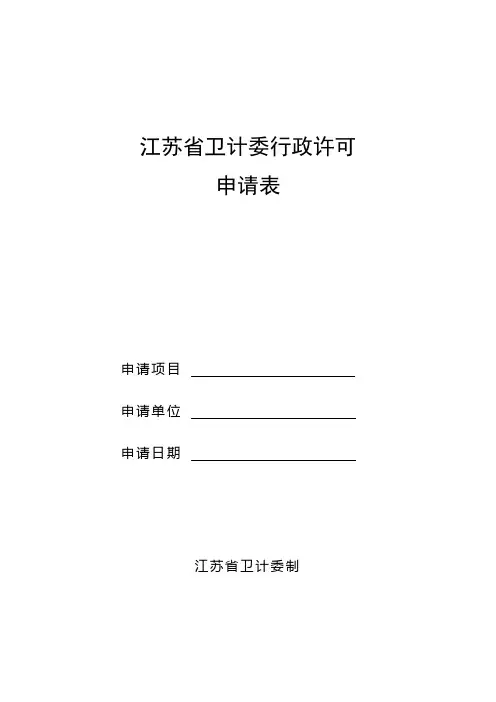 江苏省卫计委行政许可
申请表

申请项目 ____

申请单位 ____

申请日期 ____

江苏省卫计委制